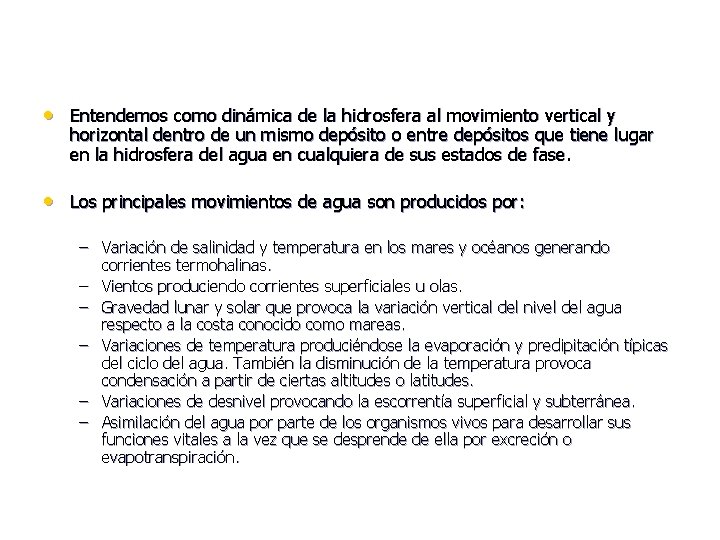 • Entendemos como dinámica de la hidrosfera al movimiento vertical y horizontal dentro de un mismo depósito o entre depósitos que tiene lugar en la hidrosfera del agua en cualquiera de sus estados de fase.

• Los principales movimientos de agua son producidos por:

– Variación de salinidad y temperatura en los mares y océanos generando corrientes termohalinas.
– Vientos produciendo corrientes superficiales u olas.
– Gravedad lunar y solar que provoca la variación vertical del nivel del agua respecto a la costa conocido como mareas.
– Variaciones de temperatura produciéndose la evaporación y predipitación típicas del ciclo del agua. También la disminución de la temperatura provoca condensación a partir de ciertas altitudes o latitudes.
– Variaciones de desnivel provocando la escorrentía superficial y subterránea.
– Asimilación del agua por parte de los organismos vivos para desarrollar sus funciones vitales a la vez que se desprende de ella por excreción o evapotranspiración.